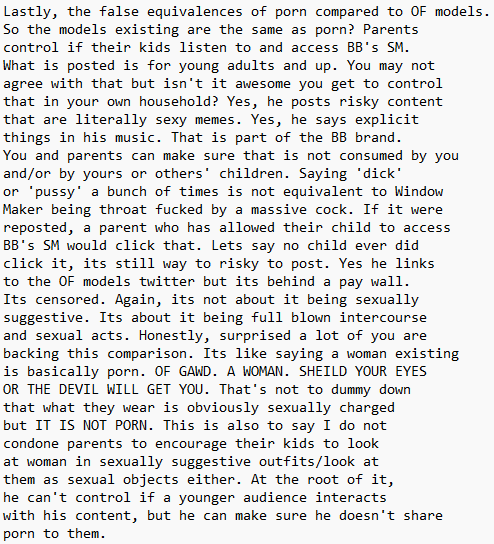 Lastly, the false equivalences of porn compared to OF models. So the models existing are the same as porn? Parents control if their kids listen to and access BB's SM. What is posted is for young adults and up. You may not agree with that but isn't it awesome you get to control that in your own household? Yes, he posts risky content that are literally sexy memes. Yes, he says explicit things in his music. That is part of the BB brand. You and parents can make sure that is not consumed by you and/or by yours or others' children. Saying 'dick' or 'pussy' a bunch of times is not equivalent to Window Maker being throat fucked by a massive cock. If it were reposted, a parent who has allowed their child to access BB's SM would click that. Lets say no child ever did click it, its still way to risky to post. Yes he links to the OF models twitter but its behind a pay wall. Its censored. Again, its not about it being sexually suggestive. Its about it being full blown intercourse and sexual acts. Honestly, surprised a lot of you are backing this comparison. Its like saying a woman existing is basically porn. OF GAWD. A WOMAN. SHEILD YOUR EYES OR THE DEVIL WILL GET YOU. That's not to dummy down that what they wear is obviously sexually charged but IT IS NOT PORN. This is also to say I do not condone parents to encourage their kids to look at woman in sexually suggestive outfits/look at them as sexual objects either. At the root of it, he can't control if a younger audience interacts with his content, but he can make sure he doesn't share porn to them.